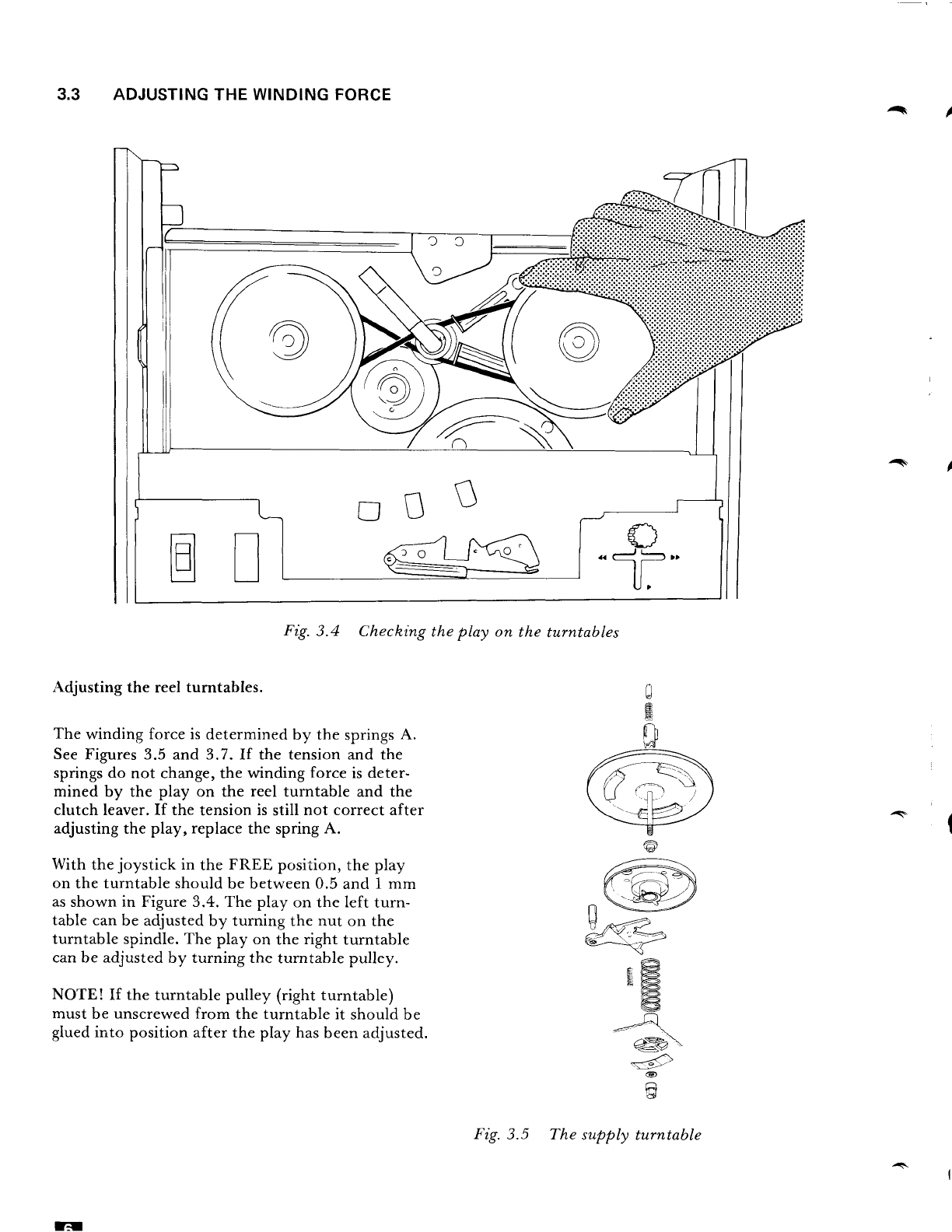 3.3 ADJUSTING THE WINDING FORCE

Fig. 3.4 Checking the play on the turntables

Adjusting the reel turntables.

The winding force is determined by the springs A. See Figures 3.5 and 3.7. If the tension and the springs do not change, the winding force is determined by the play on the reel turntable and the clutch leaver. If the tension is still not correct after adjusting the play, replace the spring A.

With the joystick in the FREE position, the play on the turntable should be between 0.5 and 1 mm as shown in Figure 3.4. The play on the left turntable can be adjusted by turning the nut on the turntable spindle. The play on the right turntable can be adjusted by turning the turntable pulley.

NOTE! If the turntable pulley (right turntable) must be unscrewed from the turntable it should be glued into position after the play has been adjusted.

Fig. 3.5 The supply turntable

6